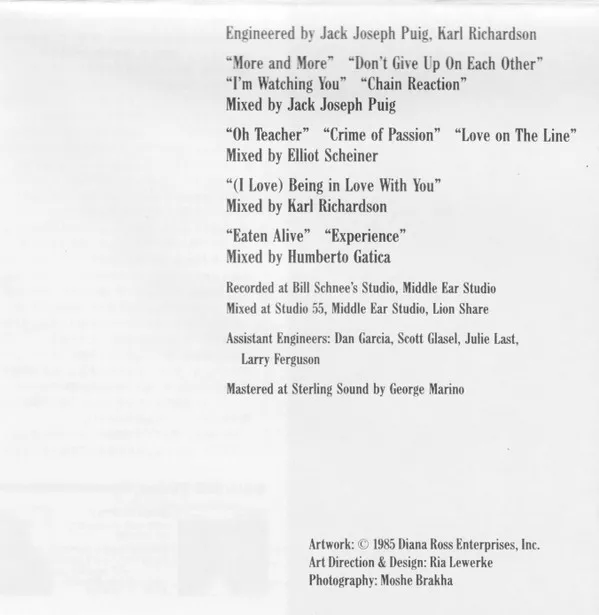 Engineered by Jack Joseph Puig, Karl Richardson

"More and More" "Don't Give Up On Each Other"
"I'm Watching You" "Chain Reaction"
Mixed by Jack Joseph Puig

"Oh Teacher" "Crime of Passion" "Love on The Line"
Mixed by Elliot Scheiner

"(I Love) Being in Love With You"
Mixed by Karl Richardson

"Eaten Alive" "Experience"
Mixed by Humberto Gatica

Recorded at Bill Schnee's Studio, Middle Ear Studio
Mixed at Studio 55, Middle Ear Studio, Lion Share

Assistant Engineers: Dan Garcia, Scott Glasel, Julie Last, Larry Ferguson

Mastered at Sterling Sound by George Marino

Artwork: © 1985 Diana Ross Enterprises, Inc.
Art Direction & Design: Ria Lewerke
Photography: Moshe Brakha